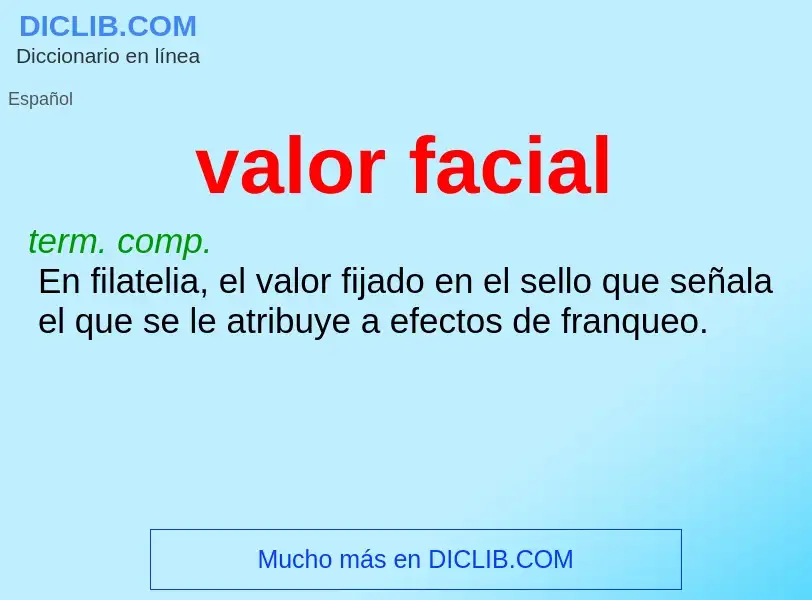 DICLIB.COM
Diccionario en línea

Español

valor facial

term. comp.
En filatelia, el valor fijado en el sello que señala el que se le atribuye a efectos de franqueo.

Mucho más en DICLIB.COM